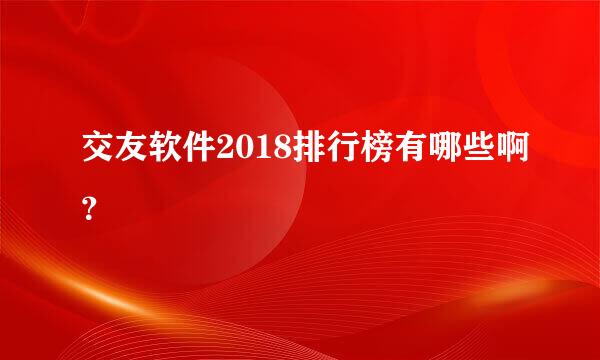 交友软件2018排行榜有哪些啊？